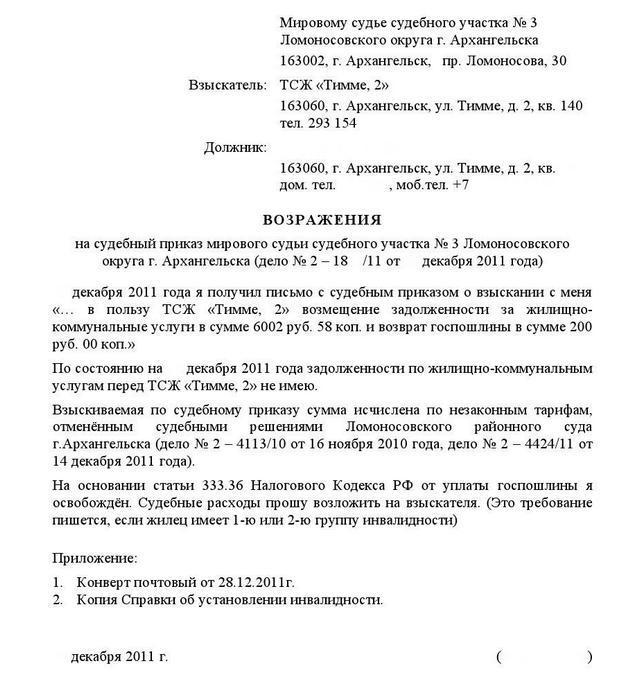 Мировому судье судебного участка № 3 Ломоносовского округа г. Архангельска
163002, г. Архангельск, пр. Ломоносова, 30

Взыскатель: ТСЖ «Тимме, 2»
163060, г. Архангельск, ул. Тимме, д. 2, кв. 140
тел. 293 154

Должник:
163060, г. Архангельск, ул. Тимме, д. 2, кв.
дом. тел. , моб.тел. +7

ВОЗРАЖЕНИЯ

на судебный приказ мирового судьи судебного участка № 3 Ломоносовского округа г. Архангельска (дело № 2 – 18 /11 от декабря 2011 года)

декабря 2011 года я получил письмо с судебным приказом о взыскании с меня «… в пользу ТСЖ «Тимме, 2» возмещение задолженности за жилищно-коммунальные услуги в сумме 6002 руб. 58 коп. и возврат госпошлины в сумме 200 руб. 00 коп.»

По состоянию на декабря 2011 года задолженности по жилищно-коммунальным услугам перед ТСЖ «Тимме, 2» не имею.

Взыскиваемая по судебному приказу сумма исчислена по незаконным тарифам, отменённым судебными решениями Ломоносовского районного суда г.Архангельска (дело № 2 – 4113/10 от 16 ноября 2010 года, дело № 2 – 4424/11 от 14 декабря 2011 года).

На основании статьи 333.36 Налогового Кодекса РФ от уплаты госпошлины я освобождён. Судебные расходы прошу возложить на взыскателя. (Это требование пишется, если жилец имеет 1-ю или 2-ю группу инвалидности)

Приложение:

1. Конверт почтовый от 28.12.2011г.
2. Копия Справки об установлении инвалидности.

декабря 2011 г. ( )